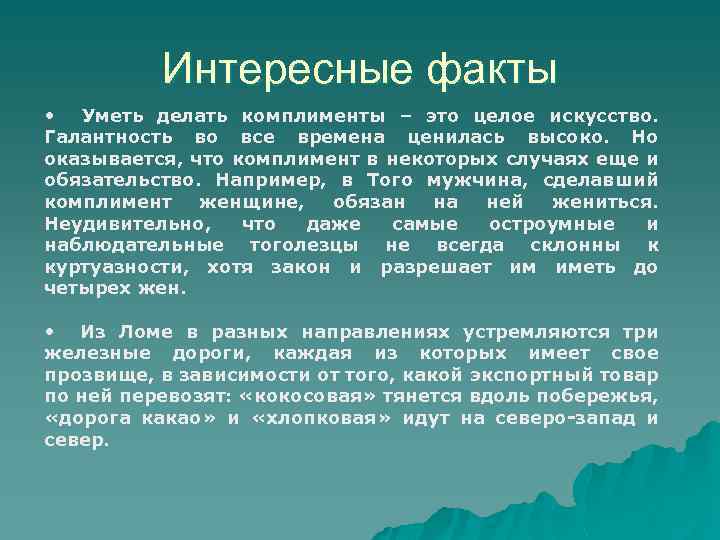 Интересные факты

• Уметь делать комплименты – это целое искусство. Галантность во все времена ценилась высоко. Но оказывается, что комплимент в некоторых случаях еще и обязательство. Например, в Того мужчина, сделавший комплимент женщине, обязан на ней жениться. Неудивительно, что даже самые остроумные и наблюдательные тоголезцы не всегда склонны к куртуазности, хотя закон и разрешает им иметь до четырех жен.

• Из Ломе в разных направлениях устремляются три железные дороги, каждая из которых имеет свое прозвище, в зависимости от того, какой экспортный товар по ней перевозят: «кокосовая» тянется вдоль побережья, «дорога какао» и «хлопковая» идут на северо-запад и север.